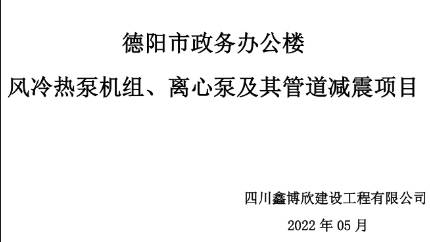 德阳市政务办公楼

风冷热泵机组、离心泵及其管道减震项目

四川鑫博欣建设工程有限公司

2022 年 05 月